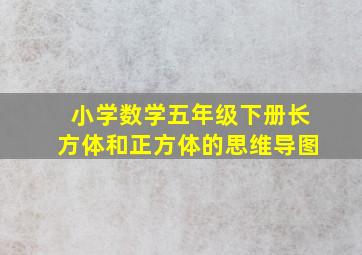 小学数学五年级下册长方体和正方体的思维导图